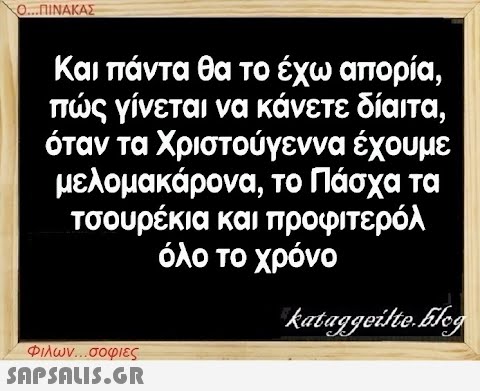 Ο...ΠΙΝΑΚΑΣ

Και πάντα θα το έχω απορία, πώς γίνεται να κάνετε δίαιτα, όταν τα Χριστούγεννα έχουμε μελομακάρονα, το Πάσχα τα τσουρέκια και προφιτερόλ όλο το χρόνο

kataggeilte.blog

Φιλων...σοφιες

SAPSALIS.GR